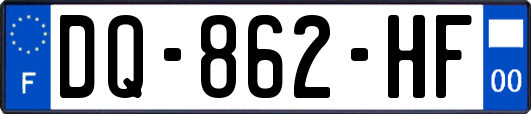 F
DQ-862-HF
00